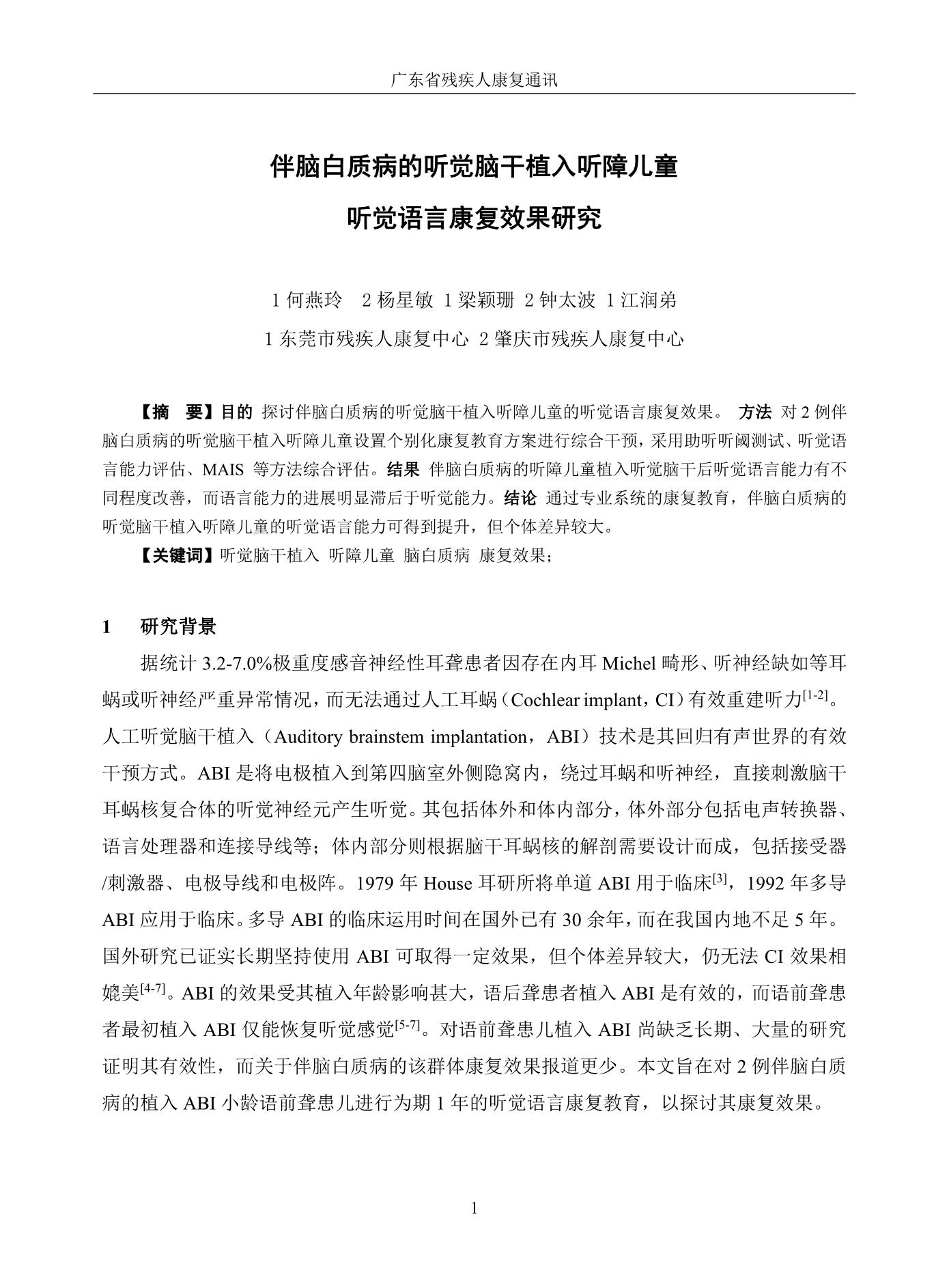 广东省残疾人康复通讯

伴脑白质病的听觉脑干植入听障儿童

听觉语言康复效果研究

1何燕玲  2杨星敏 1梁颖珊 2钟太波 1江润弟

1东莞市残疾人康复中心 2肇庆市残疾人康复中心

【摘 要】目的 探讨伴脑白质病的听觉脑干植入听障儿童的听觉语言康复效果。 方法 对2例伴脑白质病的听觉脑干植入听障儿童设置个别化康复教育方案进行综合干预，采用助听听阈测试、听觉语言能力评估、MAIS 等方法综合评估。结果 伴脑白质病的听障儿童植入听觉脑干后听觉语言能力有不同程度改善，而语言能力的进展明显滞后于听觉能力。结论 通过专业系统的康复教育，伴脑白质病的听觉脑干植入听障儿童的听觉语言能力可得到提升，但个体差异较大。

【关键词】听觉脑干植入 听障儿童 脑白质病 康复效果；

1 研究背景

据统计3.2-7.0%极重度感音神经性耳聋患者因存在内耳Michel畸形、听神经缺如等耳蜗或听神经严重异常情况，而无法通过人工耳蜗（Cochlear implant，CI）有效重建听力$^{[1-2]}$。人工听觉脑干植入（Auditory brainstem implantation，ABI）技术是其回归有声世界的有效干预方式。ABI是将电极植入到第四脑室外侧隐窝内，绕过耳蜗和听神经，直接刺激脑干耳蜗核复合体的听觉神经元产生听觉。其包括体外和体内部分，体外部分包括电声转换器、语言处理器和连接导线等；体内部分则根据脑干耳蜗核的解剖需要设计而成，包括接受器/刺激器、电极导线和电极阵。1979年House耳研所将单道ABI用于临床$^{[3]}$，1992年多导ABI应用于临床。多导ABI的临床运用时间在国外已有30余年，而在我国内地不足5年。国外研究已证实长期坚持使用ABI可取得一定效果，但个体差异较大，仍无法CI效果相媲美$^{[4-7]}$。ABI的效果受其植入年龄影响甚大，语后聋患者植入ABI是有效的，而语前聋患者最初植入ABI仅能恢复听觉感觉$^{[5-7]}$。对语前聋患儿植入ABI尚缺乏长期、大量的研究证明其有效性，而关于伴脑白质病的该群体康复效果报道更少。本文旨在对2例伴脑白质病的植入ABI小龄语前聋患儿进行为期1年的听觉语言康复教育，以探讨其康复效果。

1